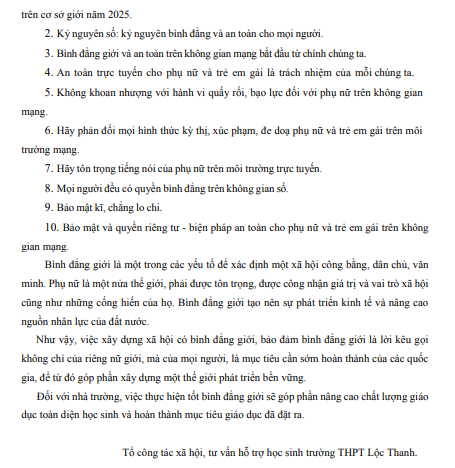 trên cơ sở giới năm 2025.

2. Kỷ nguyên số: kỷ nguyên bình đẳng và an toàn cho mọi người.

3. Bình đẳng giới và an toàn trên không gian mạng bắt đầu từ chính chúng ta.

4. An toàn trực tuyến cho phụ nữ và trẻ em gái là trách nhiệm của mỗi chúng ta.

5. Không khoan nhượng với hành vi quấy rối, bạo lực đối với phụ nữ trên không gian mạng.

6. Hãy phản đối mọi hình thức kỳ thị, xúc phạm, đe doạ phụ nữ và trẻ em gái trên môi trường mạng.

7. Hãy tôn trọng tiếng nói của phụ nữ trên môi trường trực tuyến.

8. Mọi người đều có quyền bình đẳng trên không gian số.

9. Bảo mật kĩ, chẳng lo chi.

10. Bảo mật và quyền riêng tư - biện pháp an toàn cho phụ nữ và trẻ em gái trên không gian mạng.

Bình đẳng giới là một trong các yếu tố để xác định một xã hội công bằng, dân chủ, văn minh. Phụ nữ là một nửa thế giới, phải được tôn trọng, được công nhận giá trị và vai trò xã hội cũng như những cống hiến của họ. Bình đẳng giới tạo nên sự phát triển kinh tế và nâng cao nguồn nhân lực của đất nước.

Như vậy, việc xây dựng xã hội có bình đẳng giới, bảo đảm bình đẳng giới là lời kêu gọi không chỉ của riêng nữ giới, mà của mọi người, là mục tiêu cần sớm hoàn thành của các quốc gia, để từ đó góp phần xây dựng một thế giới phát triển bền vững.

Đối với nhà trường, việc thực hiện tốt bình đẳng giới sẽ góp phần nâng cao chất lượng giáo dục toàn diện học sinh và hoàn thành mục tiêu giáo dục đã đặt ra.

Tổ công tác xã hội, tư vấn hỗ trợ học sinh trường THPT Lộc Thanh.